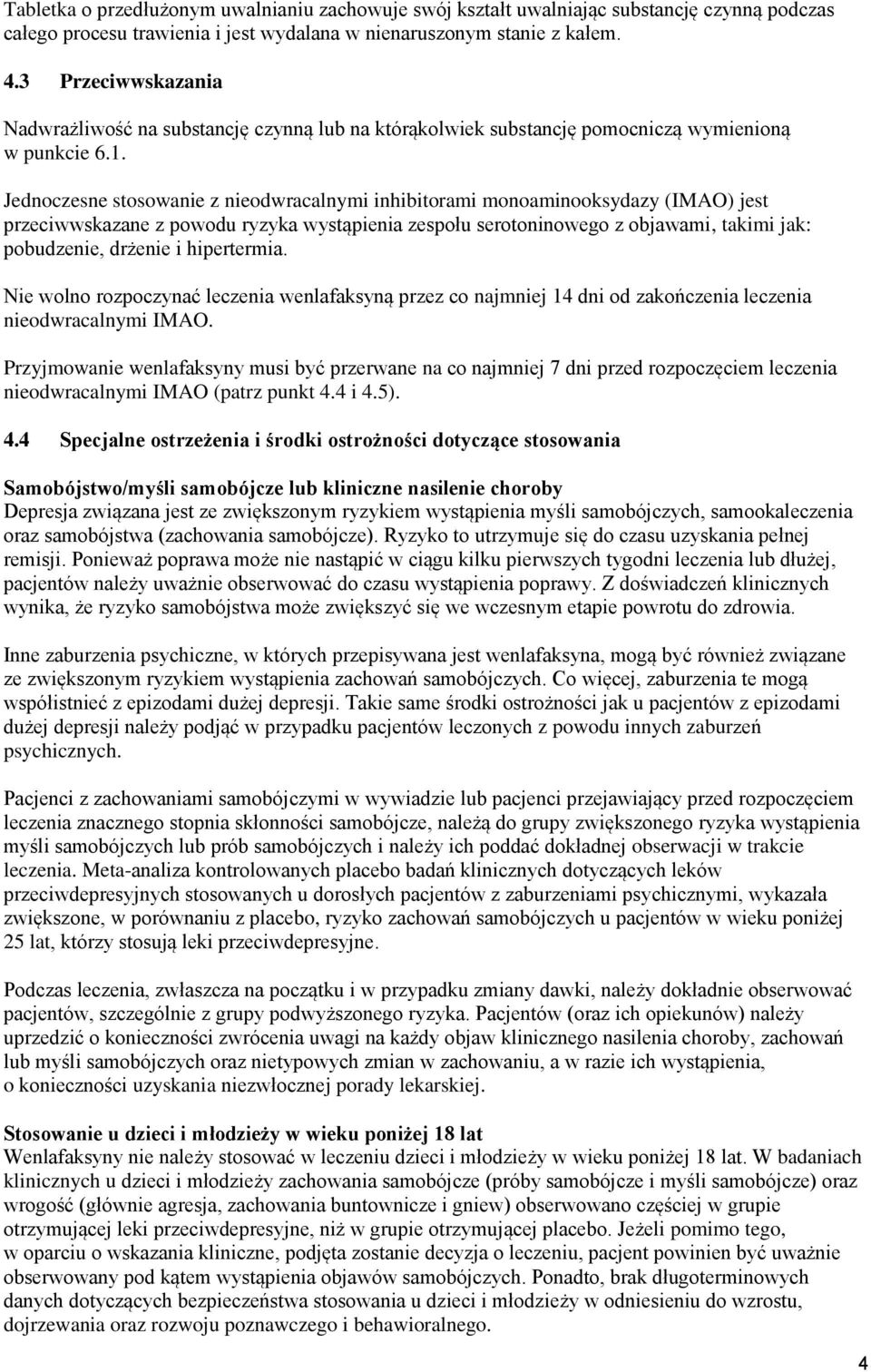 Tabletka o przedłużonym uwalnianiu zachowuje swój kształt uwalniając substancję czynną podczas całego procesu trawienia i jest wydalana w nienaruszonym stanie z kałem.

4.3 Przeciwwskazania

Nadwrażliwość na substancję czynną lub na którąkolwiek substancję pomocniczą wymienioną w punkcie 6.1.

Jednoczesne stosowanie z nieodwracalnymi inhibitorami monoaminooksydazy (IMAO) jest przeciwwskazane z powodu ryzyka wystąpienia zespołu serotoninowego z objawami, takimi jak: pobudzenie, drżenie i hipertermia.

Nie wolno rozpoczynać leczenia wenlafaksyną przez co najmniej 14 dni od zakończenia leczenia nieodwracalnymi IMAO.

Przyjmowanie wenlafaksyny musi być przerwane na co najmniej 7 dni przed rozpoczęciem leczenia nieodwracalnymi IMAO (patrz punkt 4.4 i 4.5).

4.4 Specjalne ostrzeżenia i środki ostrożności dotyczące stosowania

Samobójstwo/myśli samobójcze lub kliniczne nasilenie choroby
Depresja związana jest ze zwiększonym ryzykiem wystąpienia myśli samobójczych, samookaleczenia oraz samobójstwa (zachowania samobójcze). Ryzyko to utrzymuje się do czasu uzyskania pełnej remisji. Ponieważ poprawa może nie nastąpić w ciągu kilku pierwszych tygodni leczenia lub dłużej, pacjentów należy uważnie obserwować do czasu wystąpienia poprawy. Z doświadczeń klinicznych wynika, że ryzyko samobójstwa może zwiększyć się we wczesnym etapie powrotu do zdrowia.

Inne zaburzenia psychiczne, w których przepisywana jest wenlafaksyna, mogą być również związane ze zwiększonym ryzykiem wystąpienia zachowań samobójczych. Co więcej, zaburzenia te mogą współistnieć z epizodami dużej depresji. Takie same środki ostrożności jak u pacjentów z epizodami dużej depresji należy podjąć w przypadku pacjentów leczonych z powodu innych zaburzeń psychicznych.

Pacjenci z zachowaniami samobójczymi w wywiadzie lub pacjenci przejawiający przed rozpoczęciem leczenia znacznego stopnia skłonności samobójcze, należą do grupy zwiększonego ryzyka wystąpienia myśli samobójczych lub prób samobójczych i należy ich poddać dokładnej obserwacji w trakcie leczenia. Meta-analiza kontrolowanych placebo badań klinicznych dotyczących leków przeciwdepresyjnych stosowanych u dorosłych pacjentów z zaburzeniami psychicznymi, wykazała zwiększone, w porównaniu z placebo, ryzyko zachowań samobójczych u pacjentów w wieku poniżej 25 lat, którzy stosują leki przeciwdepresyjne.

Podczas leczenia, zwłaszcza na początku i w przypadku zmiany dawki, należy dokładnie obserwować pacjentów, szczególnie z grupy podwyższonego ryzyka. Pacjentów (oraz ich opiekunów) należy uprzedzić o konieczności zwrócenia uwagi na każdy objaw klinicznego nasilenia choroby, zachowań lub myśli samobójczych oraz nietypowych zmian w zachowaniu, a w razie ich wystąpienia, o konieczności uzyskania niezwłocznej porady lekarskiej.

Stosowanie u dzieci i młodzieży w wieku poniżej 18 lat
Wenlafaksyny nie należy stosować w leczeniu dzieci i młodzieży w wieku poniżej 18 lat. W badaniach klinicznych u dzieci i młodzieży zachowania samobójcze (próby samobójcze i myśli samobójcze) oraz wrogość (głównie agresja, zachowania buntownicze i gniew) obserwowano częściej w grupie otrzymującej leki przeciwdepresyjne, niż w grupie otrzymującej placebo. Jeżeli pomimo tego, w oparciu o wskazania kliniczne, podjęta zostanie decyzja o leczeniu, pacjent powinien być uważnie obserwowany pod kątem wystąpienia objawów samobójczych. Ponadto, brak długoterminowych danych dotyczących bezpieczeństwa stosowania u dzieci i młodzieży w odniesieniu do wzrostu, dojrzewania oraz rozwoju poznawczego i behawioralnego.

4